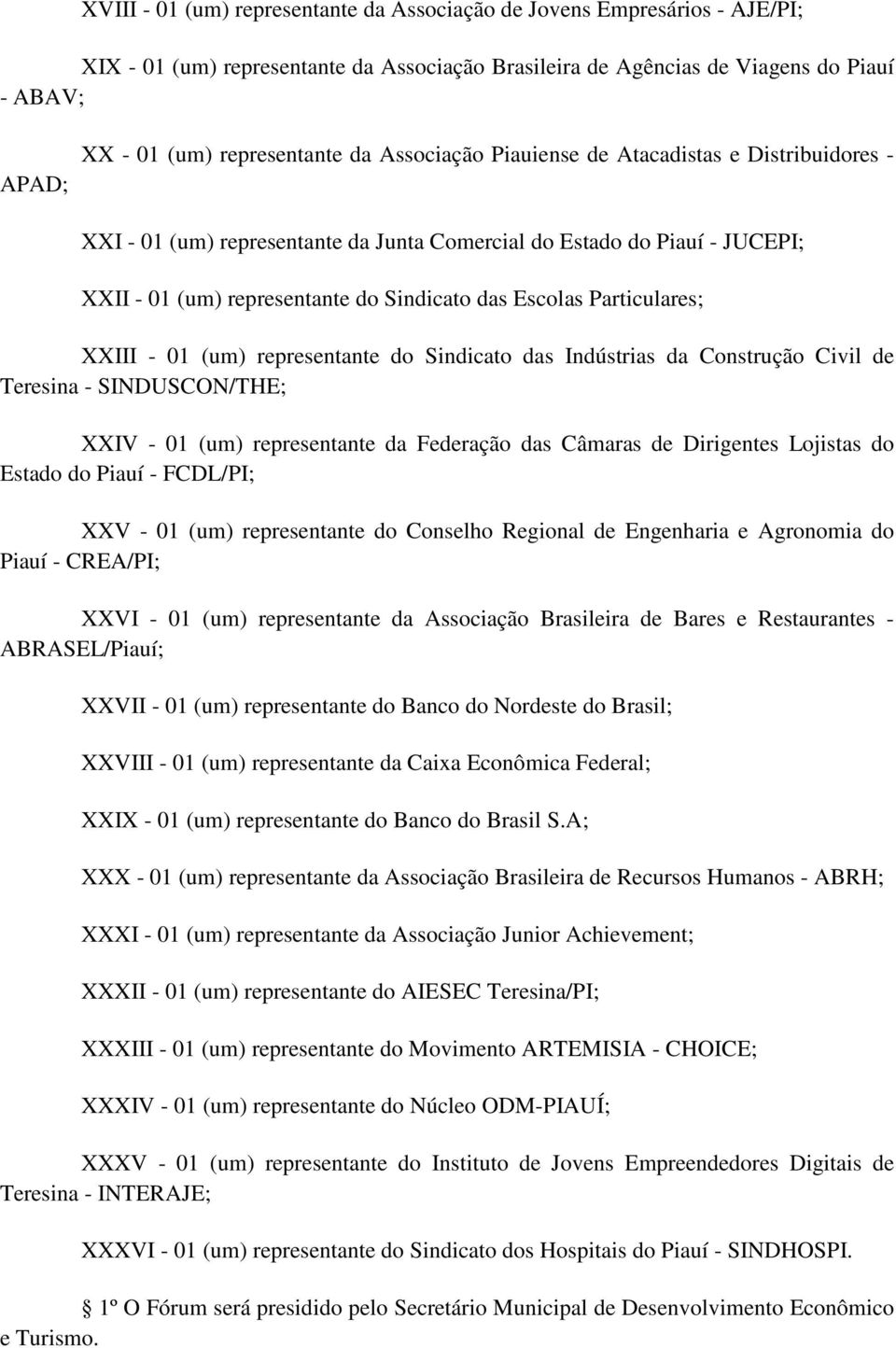 XVIII - 01 (um) representante da Associação de Jovens Empresários - AJE/PI;

XIX - 01 (um) representante da Associação Brasileira de Agências de Viagens do Piauí - ABAV;

XX - 01 (um) representante da Associação Piauiense de Atacadistas e Distribuidores - APAD;

XXI - 01 (um) representante da Junta Comercial do Estado do Piauí - JUCEPI;

XXII - 01 (um) representante do Sindicato das Escolas Particulares;

XXIII - 01 (um) representante do Sindicato das Indústrias da Construção Civil de Teresina - SINDUSCON/THE;

XXIV - 01 (um) representante da Federação das Câmaras de Dirigentes Lojistas do Estado do Piauí - FCDL/PI;

XXV - 01 (um) representante do Conselho Regional de Engenharia e Agronomia do Piauí - CREA/PI;

XXVI - 01 (um) representante da Associação Brasileira de Bares e Restaurantes - ABRASEL/Piauí;

XXVII - 01 (um) representante do Banco do Nordeste do Brasil;

XXVIII - 01 (um) representante da Caixa Econômica Federal;

XXIX - 01 (um) representante do Banco do Brasil S.A;

XXX - 01 (um) representante da Associação Brasileira de Recursos Humanos - ABRH;

XXXI - 01 (um) representante da Associação Junior Achievement;

XXXII - 01 (um) representante do AIESEC Teresina/PI;

XXXIII - 01 (um) representante do Movimento ARTEMISIA - CHOICE;

XXXIV - 01 (um) representante do Núcleo ODM-PIAUÍ;

XXXV - 01 (um) representante do Instituto de Jovens Empreendedores Digitais de Teresina - INTERAJE;

XXXVI - 01 (um) representante do Sindicato dos Hospitais do Piauí - SINDHOSPI.

1º O Fórum será presidido pelo Secretário Municipal de Desenvolvimento Econômico e Turismo.